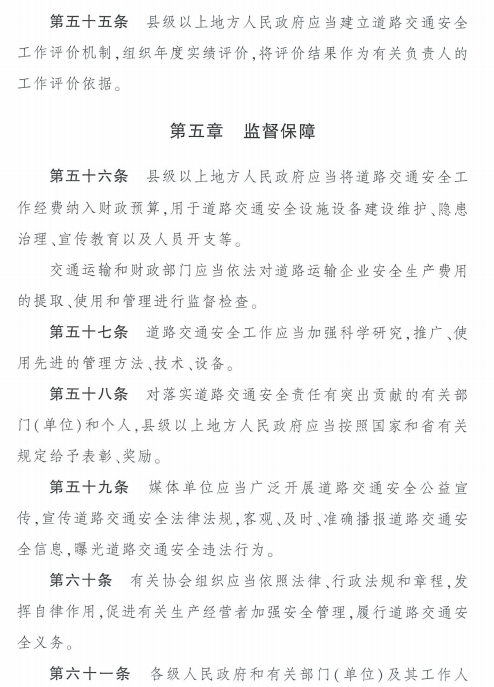 第五十五条　县级以上地方人民政府应当建立道路交通安全工作评价机制，组织年度实绩评价，将评价结果作为有关负责人的工作评价依据。

第五章　监督保障

第五十六条　县级以上地方人民政府应当将道路交通安全工作经费纳入财政预算，用于道路交通安全设施设备建设维护、隐患治理、宣传教育以及人员开支等。

交通运输和财政部门应当依法对道路运输企业安全生产费用的提取、使用和管理进行监督检查。

第五十七条　道路交通安全工作应当加强科学研究，推广、使用先进的管理方法、技术、设备。

第五十八条　对落实道路交通安全责任有突出贡献的有关部门（单位）和个人，县级以上地方人民政府应当按照国家和省有关规定给予表彰、奖励。

第五十九条　媒体单位应当广泛开展道路交通安全公益宣传，宣传道路交通安全法律法规，客观、及时、准确播报道路交通安全信息，曝光道路交通安全违法行为。

第六十条　有关协会组织应当依照法律、行政法规和章程，发挥自律作用，促进有关生产经营者加强安全管理，履行道路交通安全义务。

第六十一条　各级人民政府和有关部门（单位）及其工作人